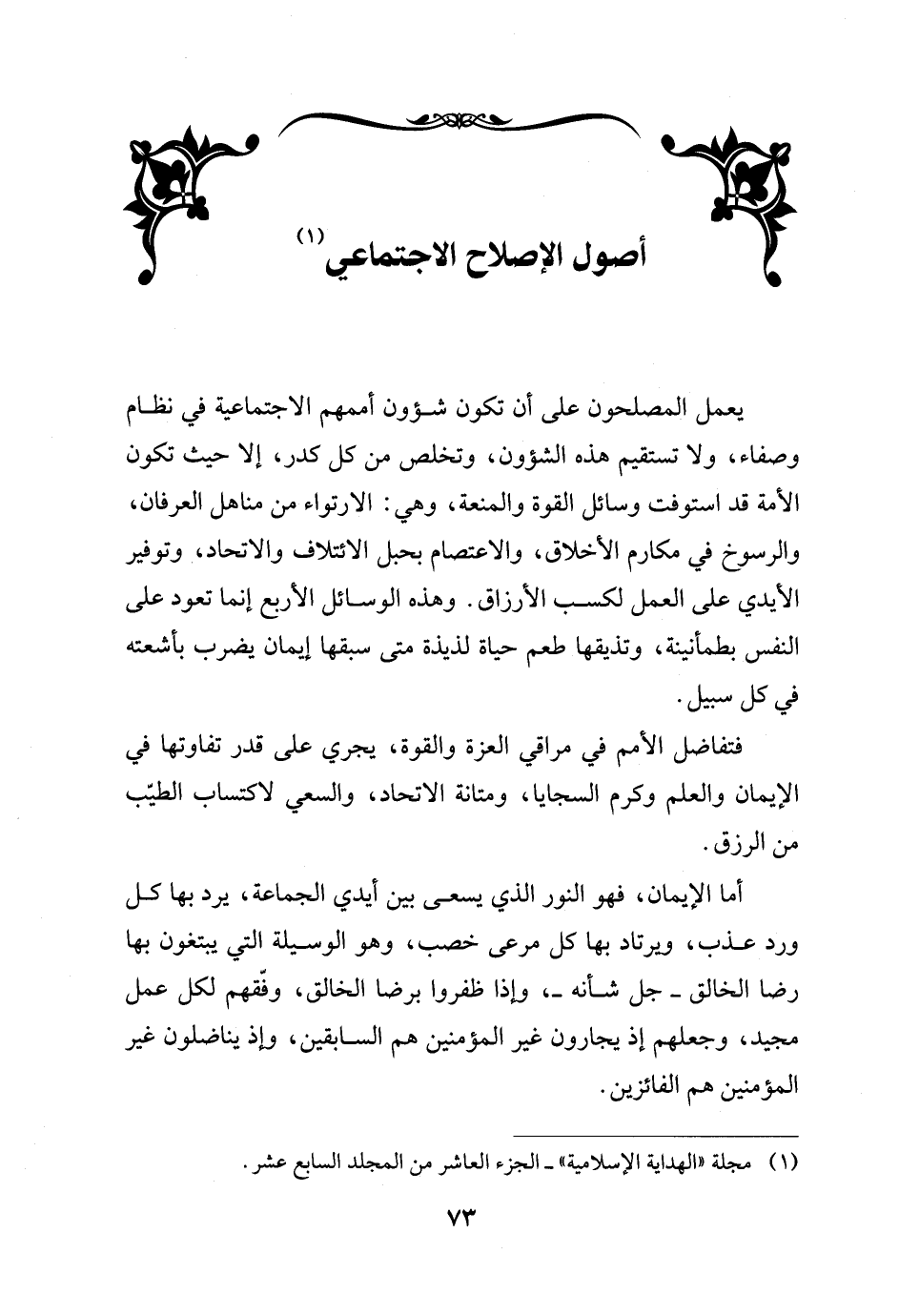 أصول الإصلاح الاجتماعي (١)

يعمل المصلحون على أن تكون شؤون أممهم الاجتماعية في نظام وصفاء، ولا تستقيم هذه الشؤون، وتخلص من كل كدر، إلا حيث تكون الأمة قد استوفت وسائل القوة والمنعة، وهي: الارتواء من مناهل العرفان، والرسوخ في مكارم الأخلاق، والاعتصام بحبل الائتلاف والاتحاد، وتوفير الأيدي على العمل لكسب الأرزاق. وهذه الوسائل الأربع إنما تعود على النفس بطمأنينة، وتذيقها طعم حياة لذيذة متى سبقها إيمان يضرب بأشعته في كل سبيل.

فتفاضل الأمم في مراقي العزة والقوة، يجري على قدر تفاوتها في الإيمان والعلم وكرم السجايا، ومتانة الاتحاد، والسعي لاكتساب الطيّب من الرزق.

أما الإيمان، فهو النور الذي يسعى بين أيدي الجماعة، يرد بها كل ورد عذب، ويرتاد بها كل مرعى خصب، وهو الوسيلة التي يبتغون بها رضا الخالق ـ جل شأنه ـ، وإذا ظفروا برضا الخالق، وفّقهم لكل عمل مجيد، وجعلهم إذ يجارون غير المؤمنين هم السابقين، وإذ يناضلون غير المؤمنين هم الفائزين.

(١) مجلة «الهداية الإسلامية» ـ الجزء العاشر من المجلد السابع عشر.

٧٣